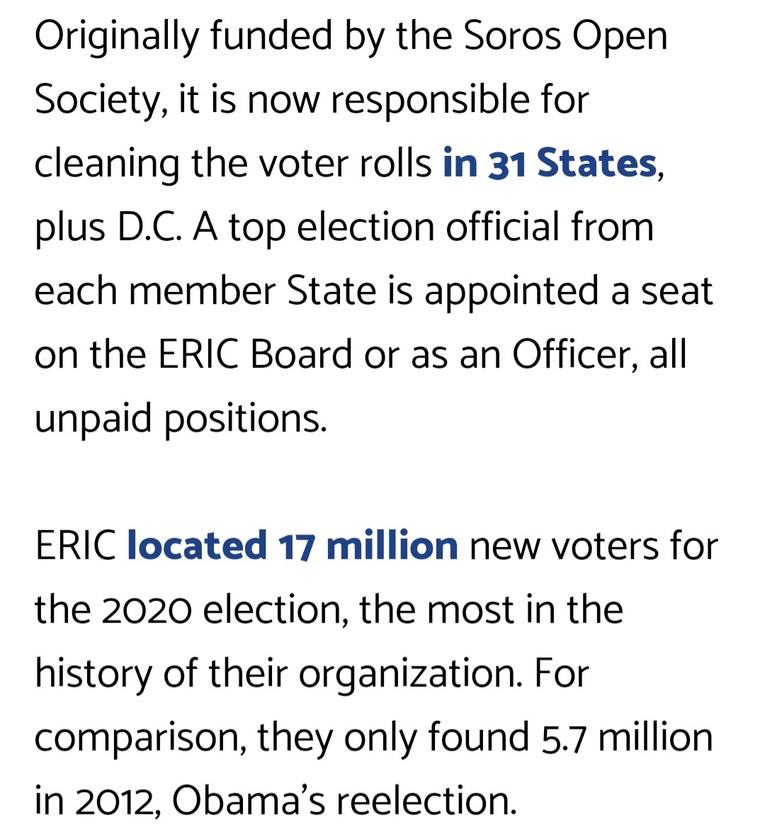 Originally funded by the Soros Open Society, it is now responsible for cleaning the voter rolls in 31 States, plus D.C. A top election official from each member State is appointed a seat on the ERIC Board or as an Officer, all unpaid positions.

ERIC located 17 million new voters for the 2020 election, the most in the history of their organization. For comparison, they only found 5.7 million in 2012, Obama's reelection.